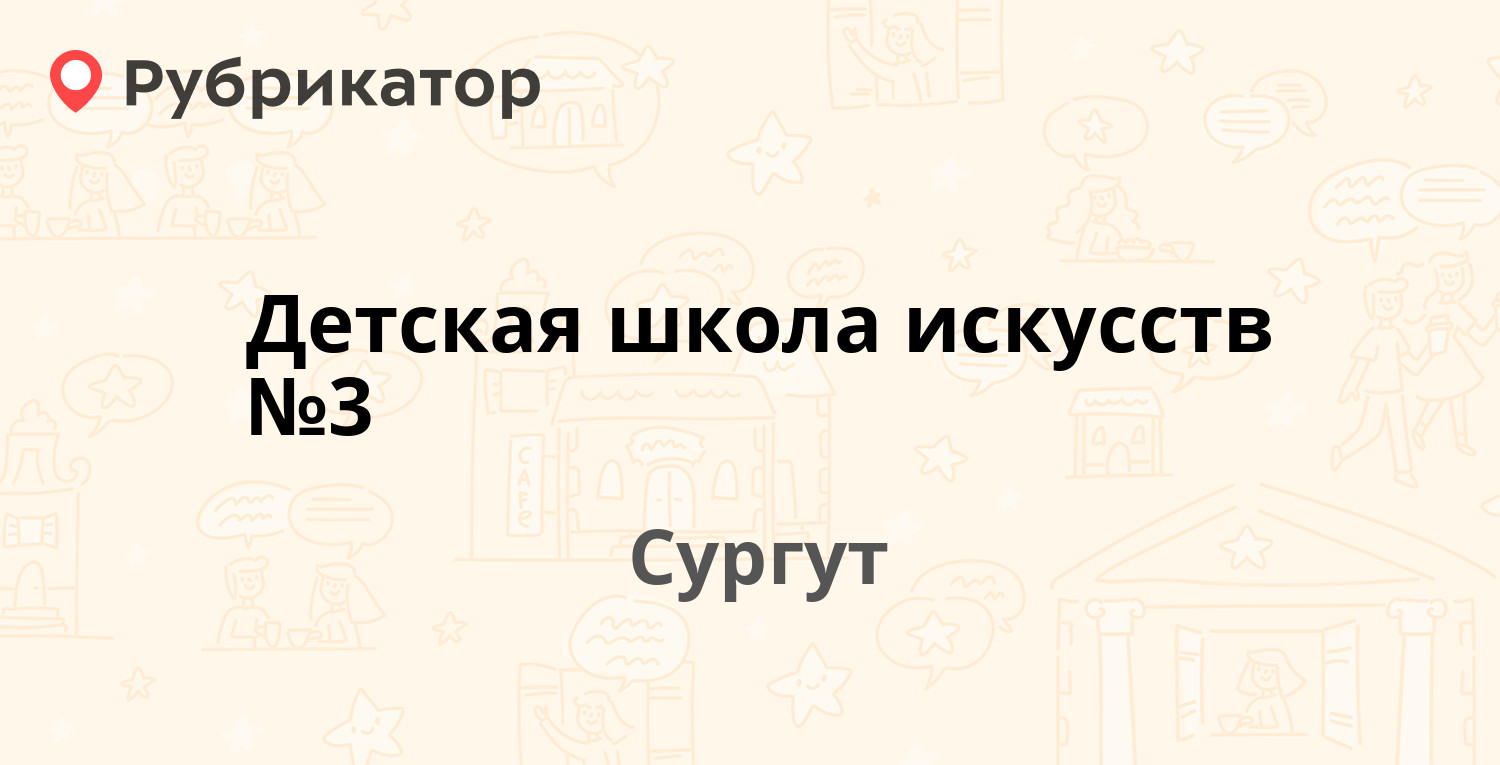 Рубрикатор

Детская школа искусств №3

Сургут